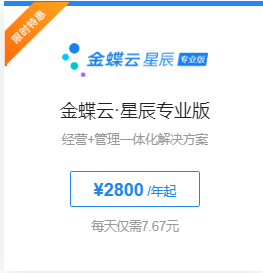 限时特惠

金蝶云 星辰 专业版

金蝶云·星辰专业版

经营+管理一体化解决方案

¥2800 /年起

每天仅需7.67元